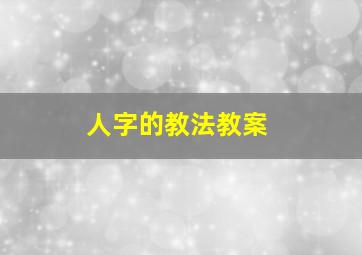 人字的教法教案